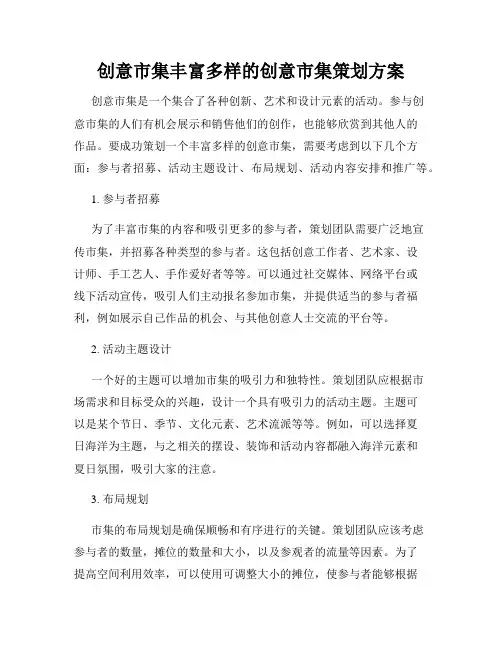 创意市集丰富多样的创意市集策划方案

创意市集是一个集合了各种创新、艺术和设计元素的活动。参与创意市集的人们有机会展示和销售他们的创作，也能够欣赏到其他人的作品。要成功策划一个丰富多样的创意市集，需要考虑到以下几个方面：参与者招募、活动主题设计、布局规划、活动内容安排和推广等。

1. 参与者招募

为了丰富市集的内容和吸引更多的参与者，策划团队需要广泛地宣传市集，并招募各种类型的参与者。这包括创意工作者、艺术家、设计师、手工艺人、手作爱好者等等。可以通过社交媒体、网络平台或线下活动宣传，吸引人们主动报名参加市集，并提供适当的参与者福利，例如展示自己作品的机会、与其他创意人士交流的平台等。

2. 活动主题设计

一个好的主题可以增加市集的吸引力和独特性。策划团队应根据市场需求和目标受众的兴趣，设计一个具有吸引力的活动主题。主题可以是某个节日、季节、文化元素、艺术流派等等。例如，可以选择夏日海洋为主题，与之相关的摆设、装饰和活动内容都融入海洋元素和夏日氛围，吸引大家的注意。

3. 布局规划

市集的布局规划是确保顺畅和有序进行的关键。策划团队应该考虑参与者的数量，摊位的数量和大小，以及参观者的流量等因素。为了提高空间利用效率，可以使用可调整大小的摊位，使参与者能够根据